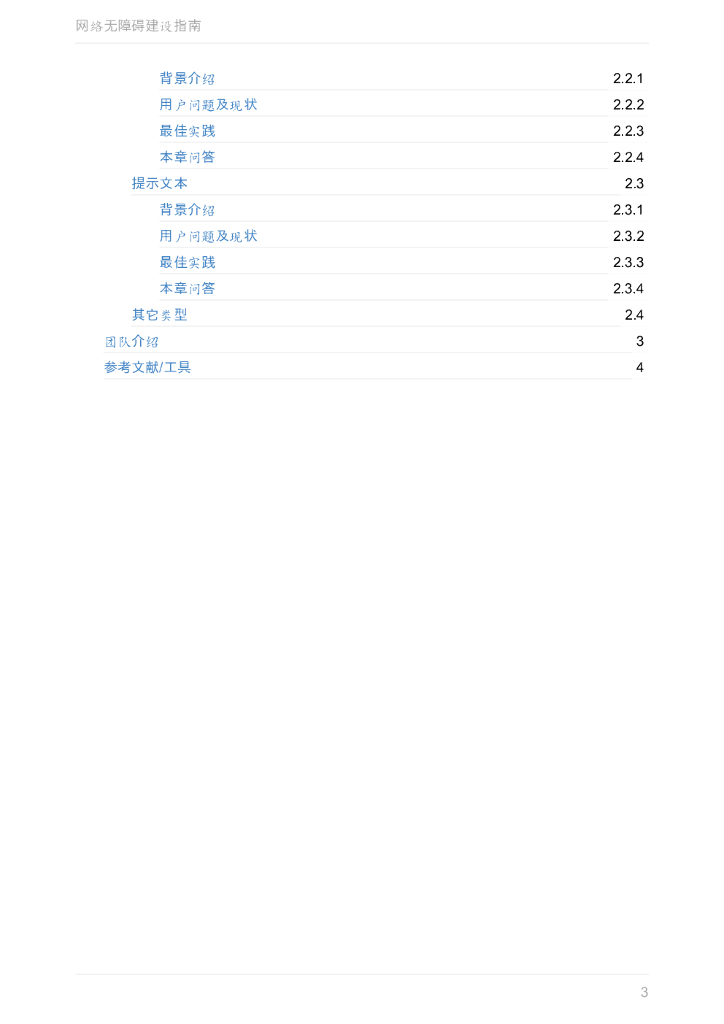 网络无障碍建设指南

背景介绍 2.2.1
用户问题及现状 2.2.2
最佳实践 2.2.3
本章问答 2.2.4
提示文本 2.3
背景介绍 2.3.1
用户问题及现状 2.3.2
最佳实践 2.3.3
本章问答 2.3.4
其它类型 2.4
团队介绍 3
参考文献/工具 4

3